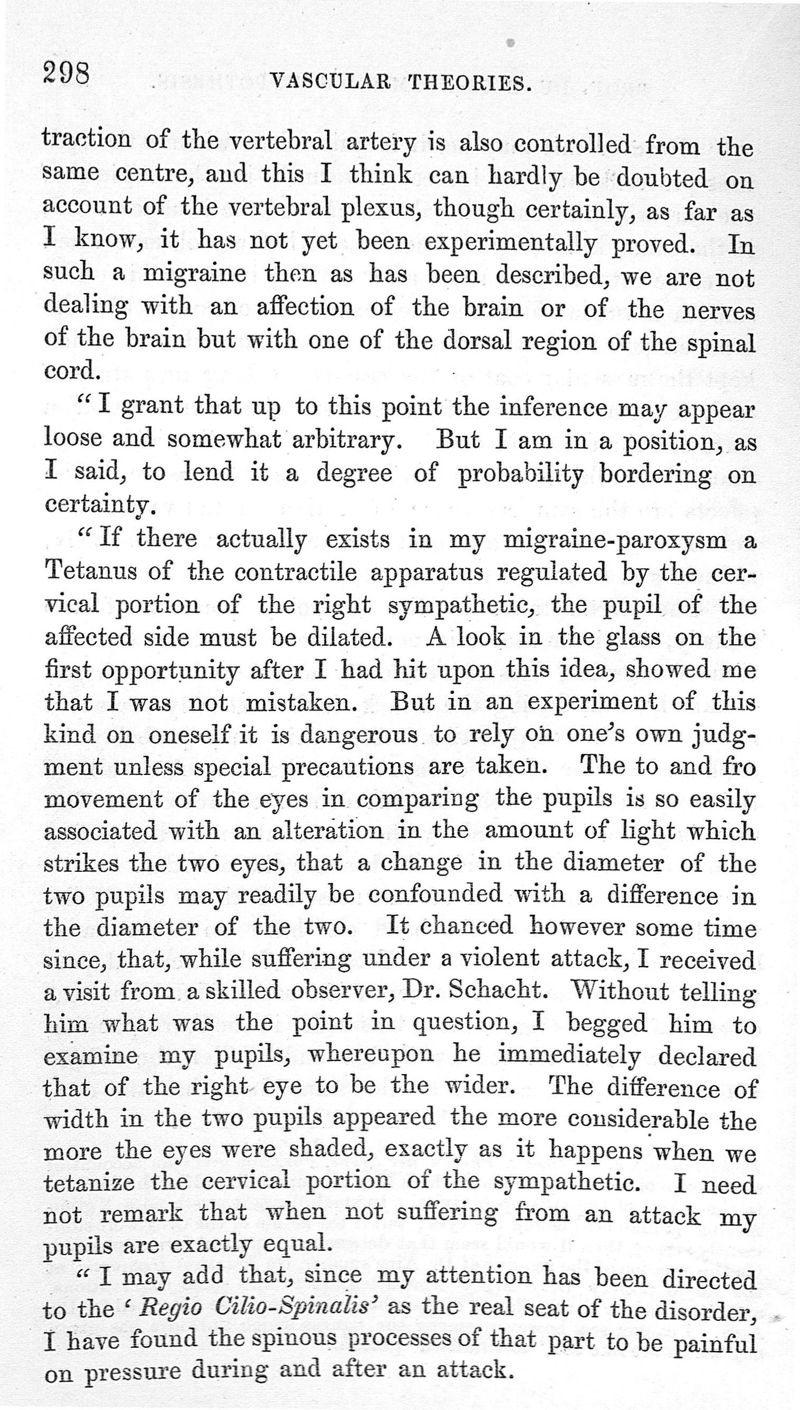 298 VASCULAR THEORIES.

traction of the vertebral artery is also controlled from the same centre, and this I think can hardly be doubted on account of the vertebral plexus, though certainly, as far as I know, it has not yet been experimentally proved. In such a migraine then as has been described, we are not dealing with an affection of the brain or of the nerves of the brain but with one of the dorsal region of the spinal cord.

"I grant that up to this point the inference may appear loose and somewhat arbitrary. But I am in a position, as I said, to lend it a degree of probability bordering on certainty.

"If there actually exists in my migraine-paroxysm a Tetanus of the contractile apparatus regulated by the cervical portion of the right sympathetic, the pupil of the affected side must be dilated. A look in the glass on the first opportunity after I had hit upon this idea, showed me that I was not mistaken. But in an experiment of this kind on oneself it is dangerous to rely on one's own judgment unless special precautions are taken. The to and fro movement of the eyes in comparing the pupils is so easily associated with an alteration in the amount of light which strikes the two eyes, that a change in the diameter of the two pupils may readily be confounded with a difference in the diameter of the two. It chanced however some time since, that, while suffering under a violent attack, I received a visit from a skilled observer, Dr. Schacht. Without telling him what was the point in question, I begged him to examine my pupils, whereupon he immediately declared that of the right eye to be the wider. The difference of width in the two pupils appeared the more considerable the more the eyes were shaded, exactly as it happens when we tetanize the cervical portion of the sympathetic. I need not remark that when not suffering from an attack my pupils are exactly equal.

"I may add that, since my attention has been directed to the 'Regio Cilio-Spinalis' as the real seat of the disorder, I have found the spinous processes of that part to be painful on pressure during and after an attack.